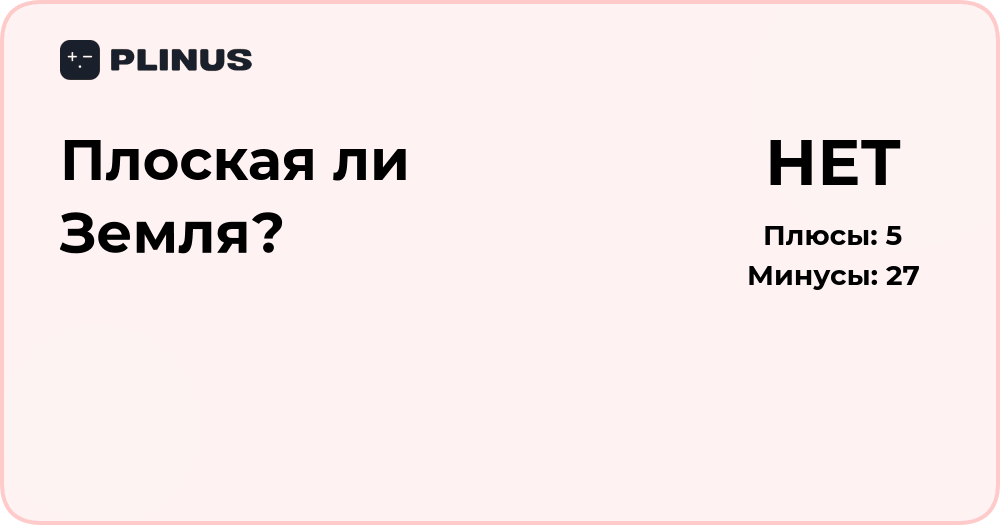 PLINUS

Плоская ли Земля?

НЕТ

Плюсы: 5
Минусы: 27